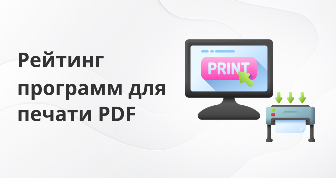 Рейтинг программ для печати PDF

PRINT